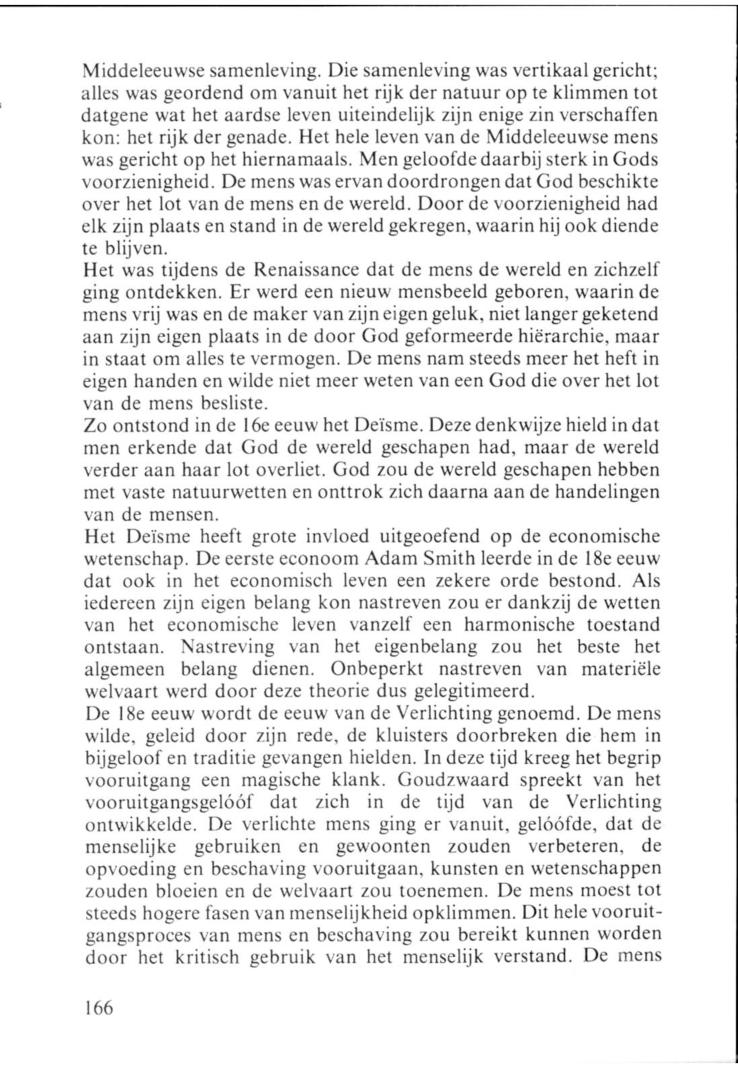 Middeleeuwse samenleving. Die samenleving was vertikaal gericht; alles was geordend om vanuit het rijk der natuur op te klimmen tot datgene wat het aardse leven uiteindelijk zijn enige zin verschaffen kon: het rijk der genade. Het hele leven van de Middeleeuwse mens was gericht op het hiernamaals. Men geloofde daarbij sterk in Gods voorzienigheid. De mens was ervan doordrongen dat God beschikte over het lot van de mens en de wereld. Door de voorzienigheid had elk zijn plaats en stand in de wereld gekregen, waarin hij ook diende te blijven.
Het was tijdens de Renaissance dat de mens de wereld en zichzelf ging ontdekken. Er werd een nieuw mensbeeld geboren, waarin de mens vrij was en de maker van zijn eigen geluk, niet langer geketend aan zijn eigen plaats in de door God geformeerde hiërarchie, maar in staat om alles te vermogen. De mens nam steeds meer het heft in eigen handen en wilde niet meer weten van een God die over het lot van de mens besliste.
Zo ontstond in de 16e eeuw het Deïsme. Deze denkwijze hield in dat men erkende dat God de wereld geschapen had, maar de wereld verder aan haar lot overliet. God zou de wereld geschapen hebben met vaste natuurwetten en onttrok zich daarna aan de handelingen van de mensen.
Het Deïsme heeft grote invloed uitgeoefend op de economische wetenschap. De eerste econoom Adam Smith leerde in de 18e eeuw dat ook in het economisch leven een zekere orde bestond. Als iedereen zijn eigen belang kon nastreven zou er dankzij de wetten van het economische leven vanzelf een harmonische toestand ontstaan. Nastreving van het eigenbelang zou het beste het algemeen belang dienen. Onbeperkt nastreven van materiële welvaart werd door deze theorie dus gelegitimeerd.
De 18e eeuw wordt de eeuw van de Verlichting genoemd. De mens wilde, geleid door zijn rede, de kluisters doorbreken die hem in bijgeloof en traditie gevangen hielden. In deze tijd kreeg het begrip vooruitgang een magische klank. Goudzwaard spreekt van het vooruitgangsgelóóf dat zich in de tijd van de Verlichting ontwikkelde. De verlichte mens ging er vanuit, gelóófde, dat de menselijke gebruiken en gewoonten zouden verbeteren, de opvoeding en beschaving vooruitgaan, kunsten en wetenschappen zouden bloeien en de welvaart zou toenemen. De mens moest tot steeds hogere fasen van menselijkheid opklimmen. Dit hele vooruitgangsproces van mens en beschaving zou bereikt kunnen worden door het kritisch gebruik van het menselijk verstand. De mens

166